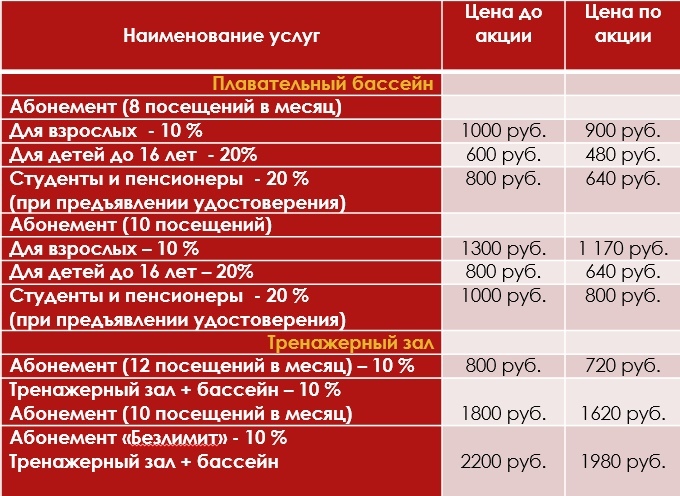 | Наименование услуг | Цена до акции | Цена по акции |
|---|---|---|
| Плавательный бассейн | | |
| Абонемент (8 посещений в месяц) | | |
| Для взрослых - 10 % | 1000 руб. | 900 руб. |
| Для детей до 16 лет - 20% | 600 руб. | 480 руб. |
| Студенты и пенсионеры - 20 % (при предъявлении удостоверения) | 800 руб. | 640 руб. |
| Абонемент (10 посещений) | | |
| Для взрослых – 10 % | 1300 руб. | 1 170 руб. |
| Для детей до 16 лет – 20% | 800 руб. | 640 руб. |
| Студенты и пенсионеры - 20 % (при предъявлении удостоверения) | 1000 руб. | 800 руб. |
| Тренажерный зал | | |
| Абонемент (12 посещений в месяц) – 10 % | 800 руб. | 720 руб. |
| Тренажерный зал + бассейн – 10 % Абонемент (10 посещений в месяц) | 1800 руб. | 1620 руб. |
| Абонемент «Безлимит» - 10 % Тренажерный зал + бассейн | 2200 руб. | 1980 руб. |